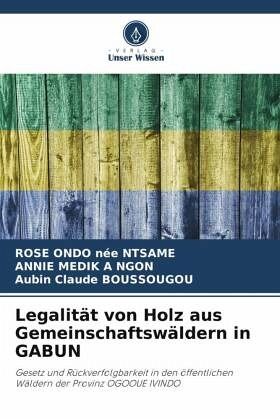 VERLAG
Unser Wissen

ROSE ONDO née NTSAME
ANNIE MEDIK A NGON
Aubin Claude BOUSSOUGOU

Legalität von Holz aus Gemeinschaftswäldern in GABUN

Gesetz und Rückverfolgbarkeit in den öffentlichen Wäldern der Provinz OGOOUE IVINDO